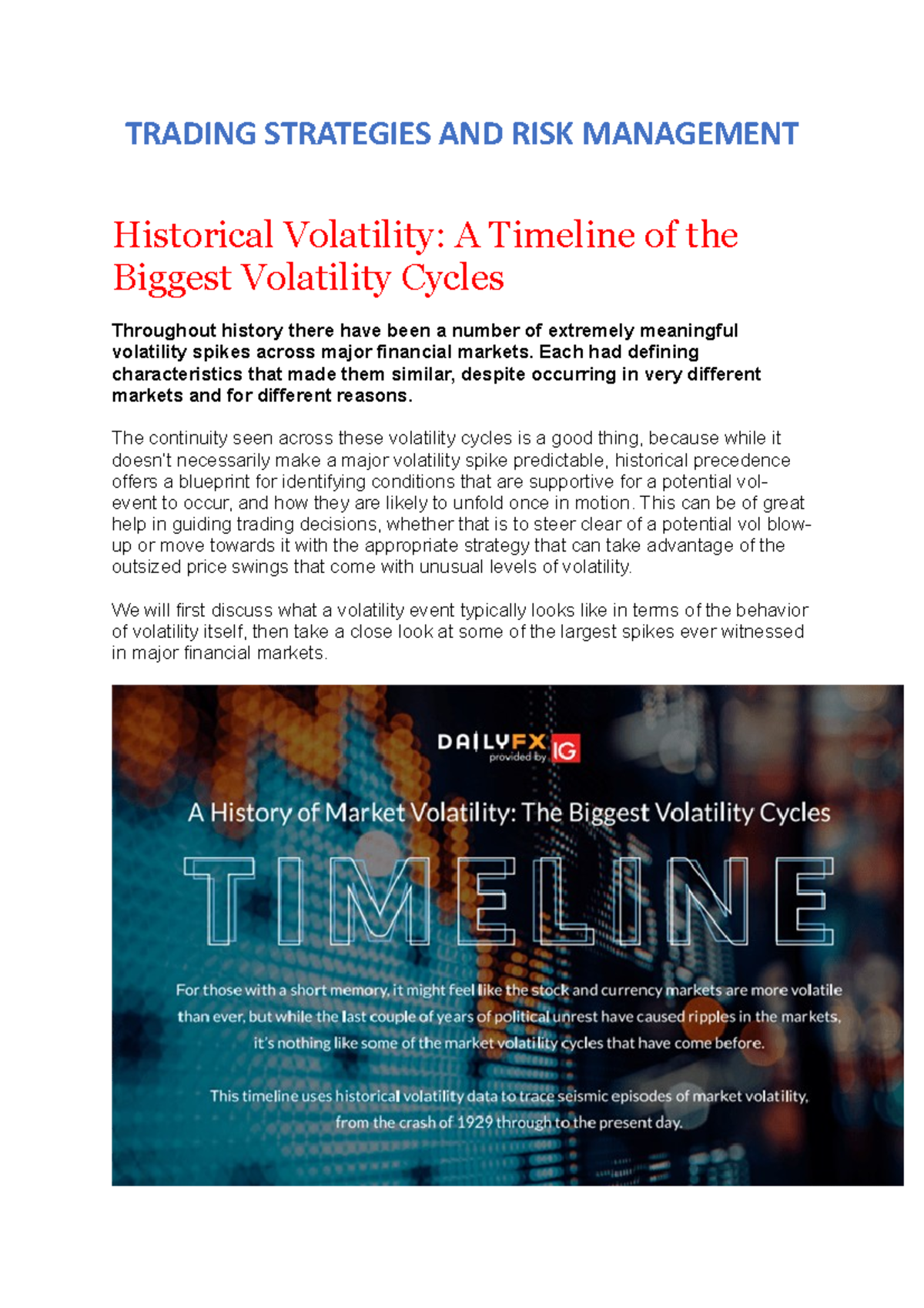 TRADING STRATEGIES AND RISK MANAGEMENT

Historical Volatility: A Timeline of the Biggest Volatility Cycles

Throughout history there have been a number of extremely meaningful volatility spikes across major financial markets. Each had defining characteristics that made them similar, despite occurring in very different markets and for different reasons.

The continuity seen across these volatility cycles is a good thing, because while it doesn't necessarily make a major volatility spike predictable, historical precedence offers a blueprint for identifying conditions that are supportive for a potential vol-event to occur, and how they are likely to unfold once in motion. This can be of great help in guiding trading decisions, whether that is to steer clear of a potential vol blow-up or move towards it with the appropriate strategy that can take advantage of the outsized price swings that come with unusual levels of volatility.

We will first discuss what a volatility event typically looks like in terms of the behavior of volatility itself, then take a close look at some of the largest spikes ever witnessed in major financial markets.

DAILYFX provided by IG

A History of Market Volatility: The Biggest Volatility Cycles

TIMELINE

For those with a short memory, it might feel like the stock and currency markets are more volatile than ever, but while the last couple of years of political unrest have caused ripples in the markets, it's nothing like some of the market volatility cycles that have come before.

This timeline uses historical volatility data to trace seismic episodes of market volatility, from the crash of 1929 through to the present day.